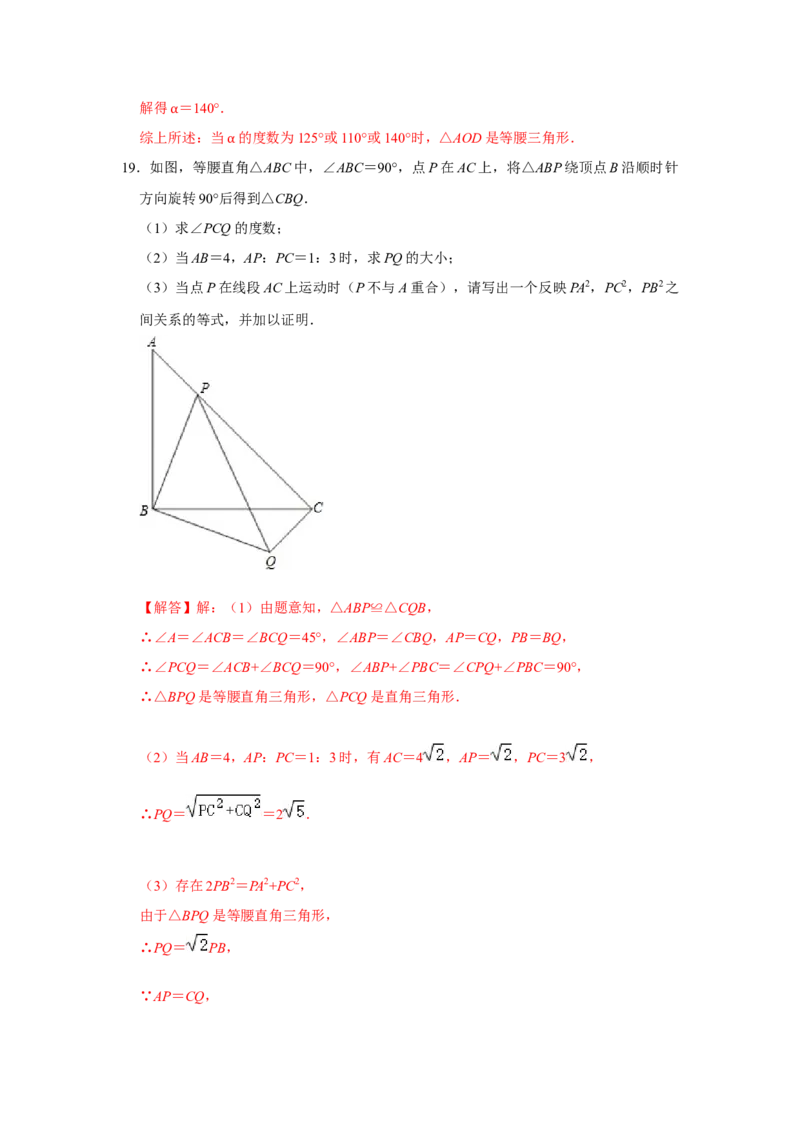 解得α=140°.

综上所述：当α的度数为125°或110°或140°时，△AOD是等腰三角形.

19.如图，等腰直角△ABC中，∠ABC=90°，点P在AC上，将△ABP绕顶点B沿顺时针方向旋转90°后得到△CBQ.

（1）求∠PCQ的度数；

（2）当AB=4，AP：PC=1：3时，求PQ的大小；

（3）当点P在线段AC上运动时（P不与A重合），请写出一个反映$PA^2$，$PC^2$，$PB^2$之间关系的等式，并加以证明.

A
P
B
C
Q

【解答】解：（1）由题意知，△ABP≌△CQB，

∴∠A=∠ACB=∠BCQ=45°，∠ABP=∠CBQ，AP=CQ，PB=BQ，

∴∠PCQ=∠ACB+∠BCQ=90°，∠ABP+∠PBC=∠CPQ+∠PBC=90°，

∴△BPQ是等腰直角三角形，△PCQ是直角三角形.

（2）当AB=4，AP：PC=1：3时，有$AC=4\sqrt{2}$，$AP=\sqrt{2}$，$PC=3\sqrt{2}$，

∴$PQ=\sqrt{PC^2+CQ^2}=2\sqrt{5}$.

（3）存在$2PB^2=PA^2+PC^2$，

由于△BPQ是等腰直角三角形，

∴$PQ=\sqrt{2}PB$，

∵AP=CQ，